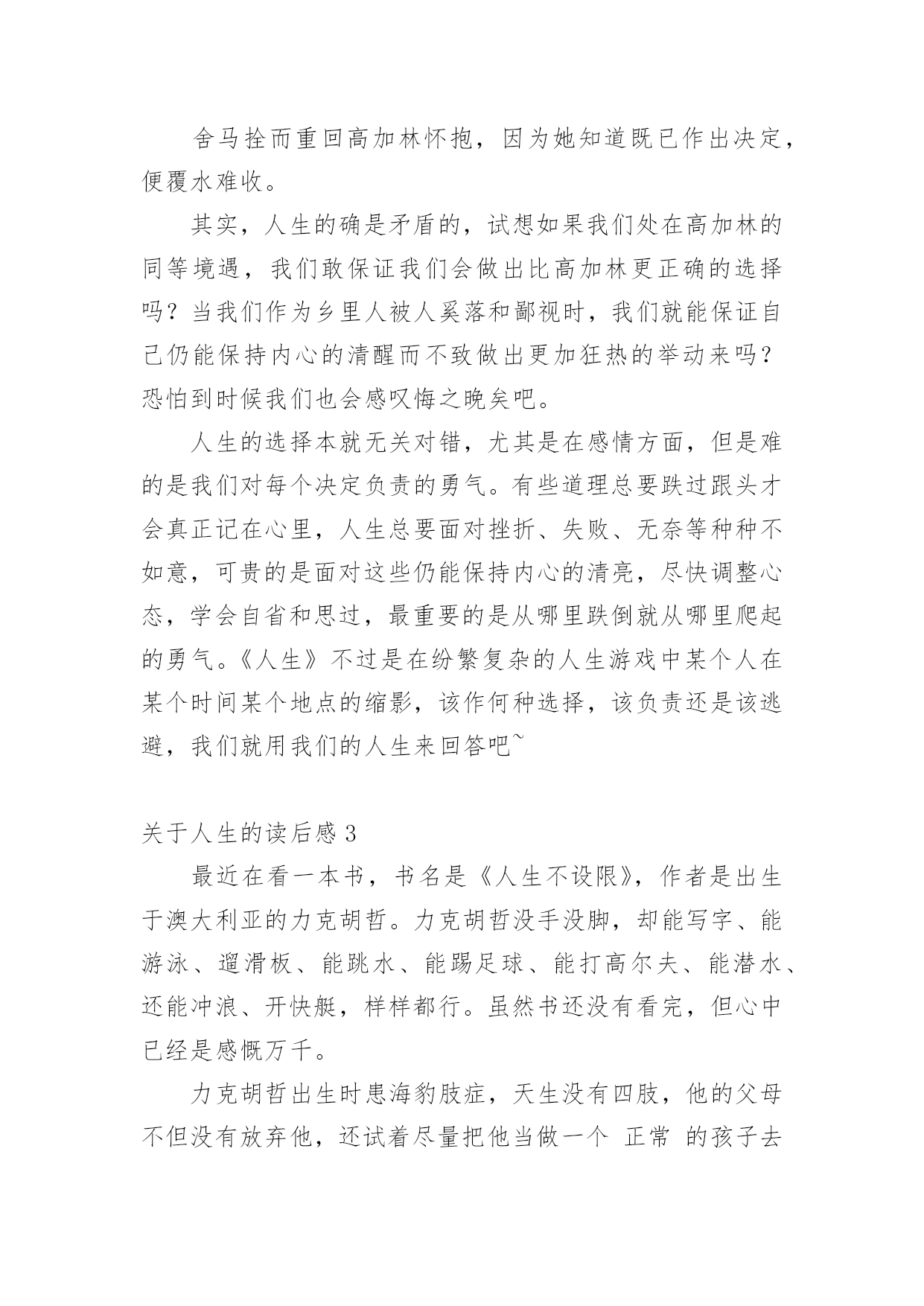 舍马拴而重回高加林怀抱，因为她知道既已作出决定，便覆水难收。

其实，人生的确是矛盾的，试想如果我们处在高加林的同等境遇，我们敢保证我们会做出比高加林更正确的选择吗？当我们作为乡里人被人奚落和鄙视时，我们就能保证自己仍能保持内心的清醒而不致做出更加狂热的举动来吗？恐怕到时候我们也会感叹悔之晚矣吧。

人生的选择本就无关对错，尤其是在感情方面，但是难的是我们对每个决定负责的勇气。有些道理总要跌过跟头才会真正记在心里，人生总要面对挫折、失败、无奈等种种不如意，可贵的是面对这些仍能保持内心的清亮，尽快调整心态，学会自省和思过，最重要的是从哪里跌倒就从哪里爬起的勇气。《人生》不过是在纷繁复杂的人生游戏中某个人在某个时间某个地点的缩影，该作何种选择，该负责还是该逃避，我们就用我们的人生来回答吧~

关于人生的读后感 3

最近在看一本书，书名是《人生不设限》，作者是出生于澳大利亚的力克胡哲。力克胡哲没手没脚，却能写字、能游泳、遛滑板、能跳水、能踢足球、能打高尔夫、能潜水、还能冲浪、开快艇，样样都行。虽然书还没有看完，但心中已经是感慨万千。

力克胡哲出生时患海豹肢症，天生没有四肢，他的父母不但没有放弃他，还试着尽量把他当做一个 正常 的孩子去